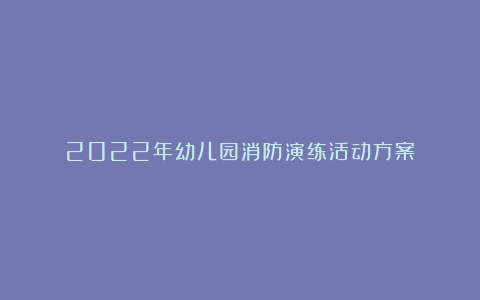 2022年幼儿园消防演练活动方案